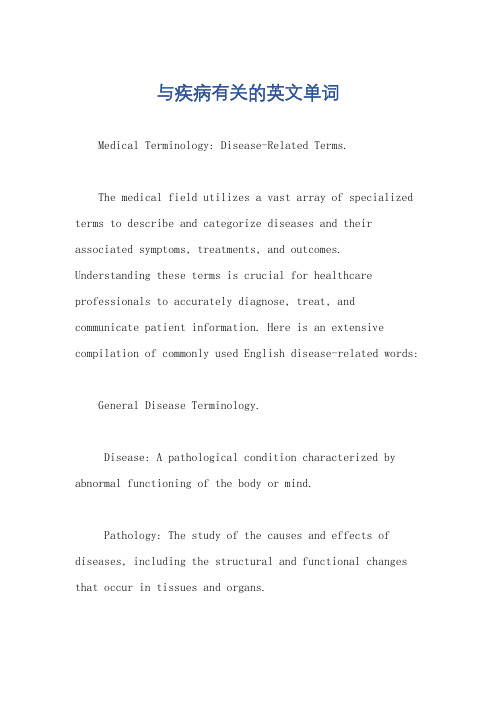 与疾病有关的英文单词

Medical Terminology: Disease-Related Terms.

The medical field utilizes a vast array of specialized terms to describe and categorize diseases and their associated symptoms, treatments, and outcomes. Understanding these terms is crucial for healthcare professionals to accurately diagnose, treat, and communicate patient information. Here is an extensive compilation of commonly used English disease-related words:

General Disease Terminology.

Disease: A pathological condition characterized by abnormal functioning of the body or mind.

Pathology: The study of the causes and effects of diseases, including the structural and functional changes that occur in tissues and organs.